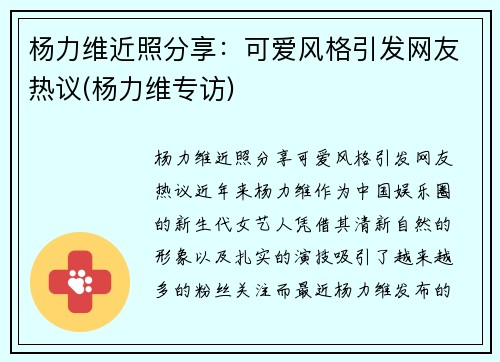 杨力维近照分享：可爱风格引发网友热议(杨力维专访)

杨力维近照分享可爱风格引发网友热议近年来杨力维作为中国娱乐圈的新生代女艺人凭借其清新自然的形象以及扎实的演技吸引了越来越多的粉丝关注而最近杨力维发布的